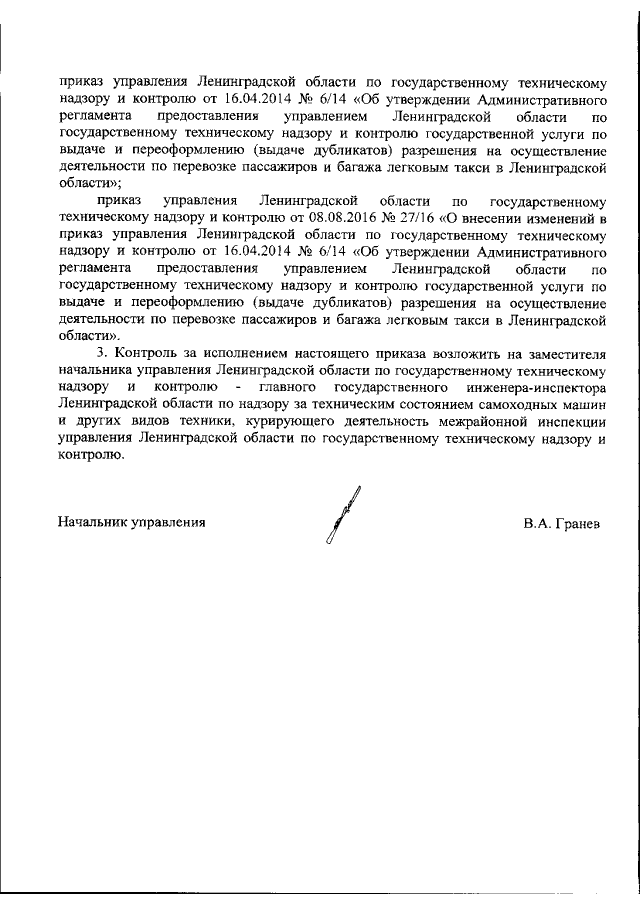 приказ управления Ленинградской области по государственному техническому надзору и контролю от 16.04.2014 № 6/14 «Об утверждении Административного регламента предоставления управлением Ленинградской области по государственному техническому надзору и контролю государственной услуги по выдаче и переоформлению (выдаче дубликатов) разрешения на осуществление деятельности по перевозке пассажиров и багажа легковым такси в Ленинградской области»;

приказ управления Ленинградской области по государственному техническому надзору и контролю от 08.08.2016 № 27/16 «О внесении изменений в приказ управления Ленинградской области по государственному техническому надзору и контролю от 16.04.2014 № 6/14 «Об утверждении Административного регламента предоставления управлением Ленинградской области по государственному техническому надзору и контролю государственной услуги по выдаче и переоформлению (выдаче дубликатов) разрешения на осуществление деятельности по перевозке пассажиров и багажа легковым такси в Ленинградской области».

3. Контроль за исполнением настоящего приказа возложить на заместителя начальника управления Ленинградской области по государственному техническому надзору и контролю - главного государственного инженера-инспектора Ленинградской области по надзору за техническим состоянием самоходных машин и других видов техники, курирующего деятельность межрайонной инспекции управления Ленинградской области по государственному техническому надзору и контролю.

Начальник управления В.А. Гранев